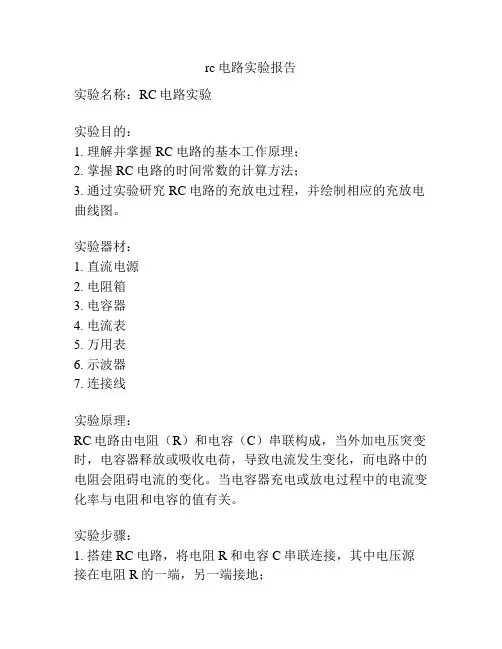 rc 电路实验报告

实验名称：RC 电路实验

实验目的：
1. 理解并掌握 RC 电路的基本工作原理；
2. 掌握 RC 电路的时间常数的计算方法；
3. 通过实验研究 RC 电路的充放电过程，并绘制相应的充放电曲线图。

实验器材：
1. 直流电源
2. 电阻箱
3. 电容器
4. 电流表
5. 万用表
6. 示波器
7. 连接线

实验原理：
RC 电路由电阻（R）和电容（C）串联构成，当外加电压突变时，电容器释放或吸收电荷，导致电流发生变化，而电路中的电阻会阻碍电流的变化。当电容器充电或放电过程中的电流变化率与电阻和电容的值有关。

实验步骤：
1. 搭建 RC 电路，将电阻 R 和电容 C 串联连接，其中电压源接在电阻 R 的一端，另一端接地；